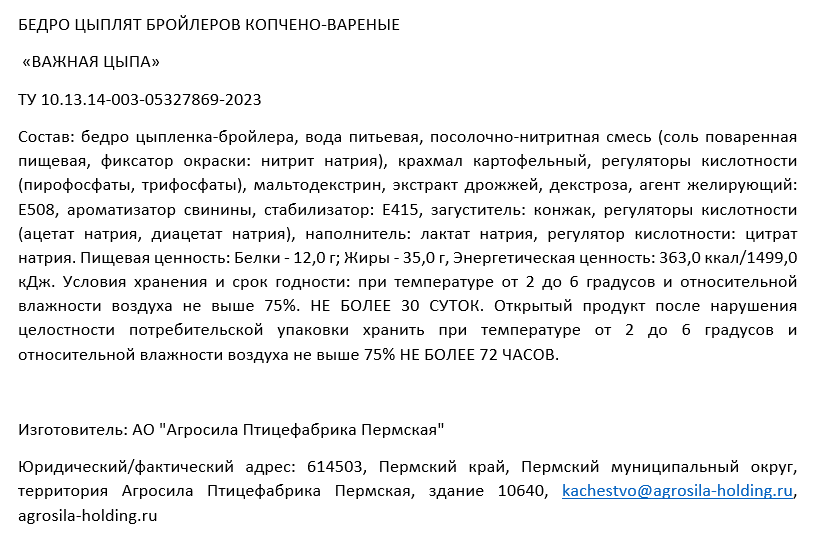 БЕДРО ЦЫПЛЯТ БРОЙЛЕРОВ КОПЧЕНО-ВАРЕНЫЕ

«ВАЖНАЯ ЦЫПА»

ТУ 10.13.14-003-05327869-2023

Состав: бедро цыпленка-бройлера, вода питьевая, посолочно-нитритная смесь (соль поваренная пищевая, фиксатор окраски: нитрит натрия), крахмал картофельный, регуляторы кислотности (пирофосфаты, трифосфаты), мальтодекстрин, экстракт дрожжей, декстроза, агент желирующий: Е508, ароматизатор свинины, стабилизатор: Е415, загуститель: конжак, регуляторы кислотности (ацетат натрия, диацетат натрия), наполнитель: лактат натрия, регулятор кислотности: цитрат натрия. Пищевая ценность: Белки - 12,0 г; Жиры - 35,0 г, Энергетическая ценность: 363,0 ккал/1499,0 кДж. Условия хранения и срок годности: при температуре от 2 до 6 градусов и относительной влажности воздуха не выше 75%. НЕ БОЛЕЕ 30 СУТОК. Открытый продукт после нарушения целостности потребительской упаковки хранить при температуре от 2 до 6 градусов и относительной влажности воздуха не выше 75% НЕ БОЛЕЕ 72 ЧАСОВ.

Изготовитель: АО "Агросила Птицефабрика Пермская"

Юридический/фактический адрес: 614503, Пермский край, Пермский муниципальный округ, территория Агросила Птицефабрика Пермская, здание 10640, kachestvo@agrosila-holding.ru, agrosila-holding.ru